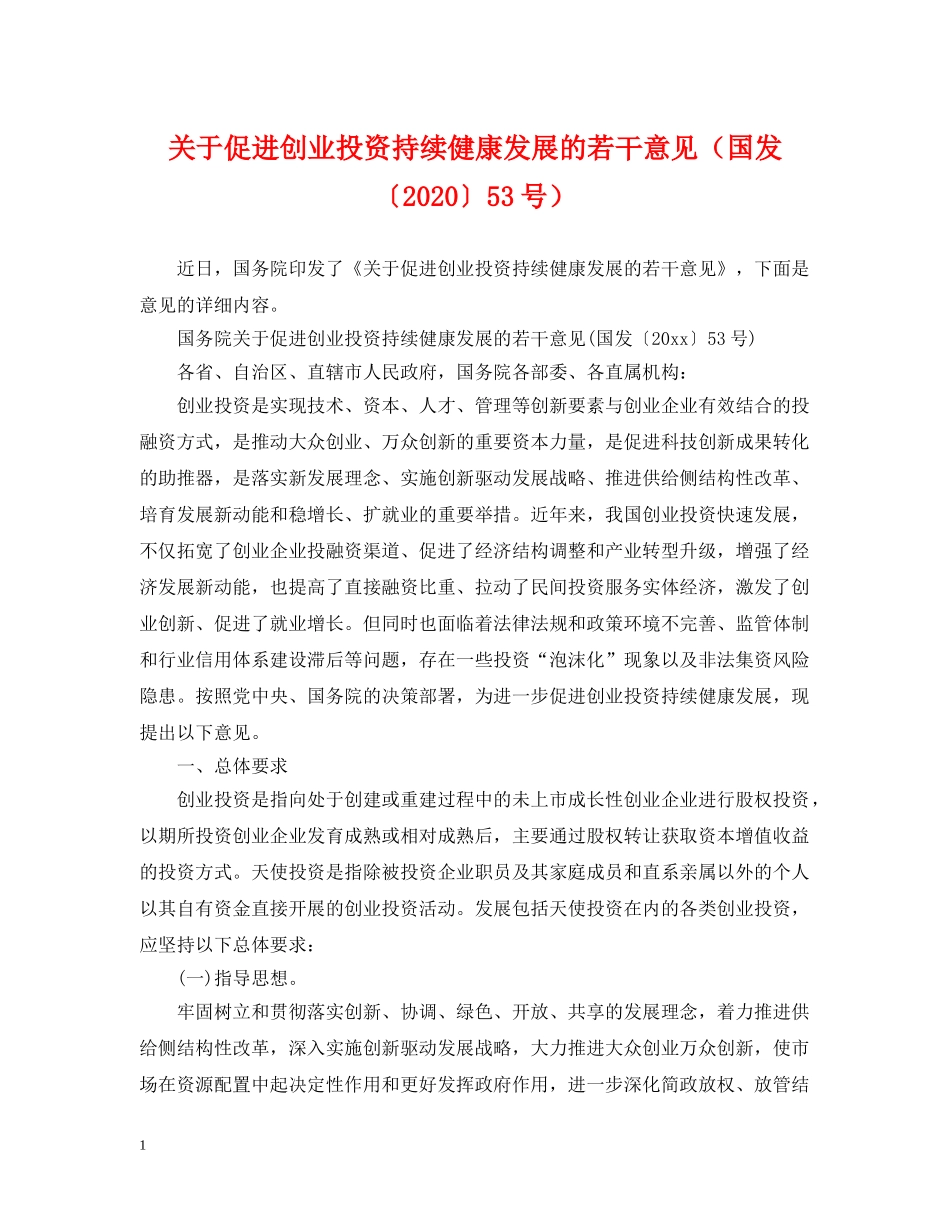 关于促进创业投资持续健康发展的若干意见（国发〔2020〕53号）

近日，国务院印发了《关于促进创业投资持续健康发展的若干意见》，下面是意见的详细内容。

国务院关于促进创业投资持续健康发展的若干意见(国发〔20xx〕53号)

各省、自治区、直辖市人民政府，国务院各部委、各直属机构：

创业投资是实现技术、资本、人才、管理等创新要素与创业企业有效结合的投融资方式，是推动大众创业、万众创新的重要资本力量，是促进科技创新成果转化的助推器，是落实新发展理念、实施创新驱动发展战略、推进供给侧结构性改革、培育发展新动能和稳增长、扩就业的重要举措。近年来，我国创业投资快速发展，不仅拓宽了创业企业投融资渠道、促进了经济结构调整和产业转型升级，增强了经济发展新动能，也提高了直接融资比重、拉动了民间投资服务实体经济，激发了创业创新、促进了就业增长。但同时也面临着法律法规和政策环境不完善、监管体制和行业信用体系建设滞后等问题，存在一些投资“泡沫化”现象以及非法集资风险隐患。按照党中央、国务院的决策部署，为进一步促进创业投资持续健康发展，现提出以下意见。

一、总体要求

创业投资是指向处于创建或重建过程中的未上市成长性创业企业进行股权投资，以期所投资创业企业发育成熟或相对成熟后，主要通过股权转让获取资本增值收益的投资方式。天使投资是指除被投资企业职员及其家庭成员和直系亲属以外的个人以其自有资金直接开展的创业投资活动。发展包括天使投资在内的各类创业投资，应坚持以下总体要求：

(一)指导思想。

牢固树立和贯彻落实创新、协调、绿色、开放、共享的发展理念，着力推进供给侧结构性改革，深入实施创新驱动发展战略，大力推进大众创业万众创新，使市场在资源配置中起决定性作用和更好发挥政府作用，进一步深化简政放权、放管结

1